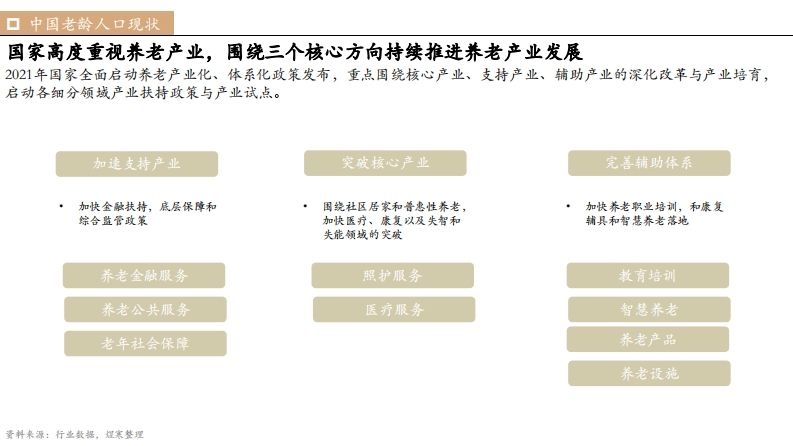 中国老龄人口现状

国家高度重视养老产业，围绕三个核心方向持续推进养老产业发展

2021年国家全面启动养老产业化、体系化政策发布，重点围绕核心产业、支持产业、辅助产业的深化改革与产业培育，启动各细分领域产业扶持政策与产业试点。

加速支持产业

• 加快金融扶持，底层保障和综合监管政策

养老金融服务

养老公共服务

老年社会保障

突破核心产业

• 围绕社区居家和普惠性养老，加快医疗、康复以及失智和失能领域的突破

照护服务

医疗服务

完善辅助体系

• 加快养老职业培训，和康复辅具和智慧养老落地

教育培训

智慧养老

养老产品

养老设施

资料来源：行业数据，煜寒整理